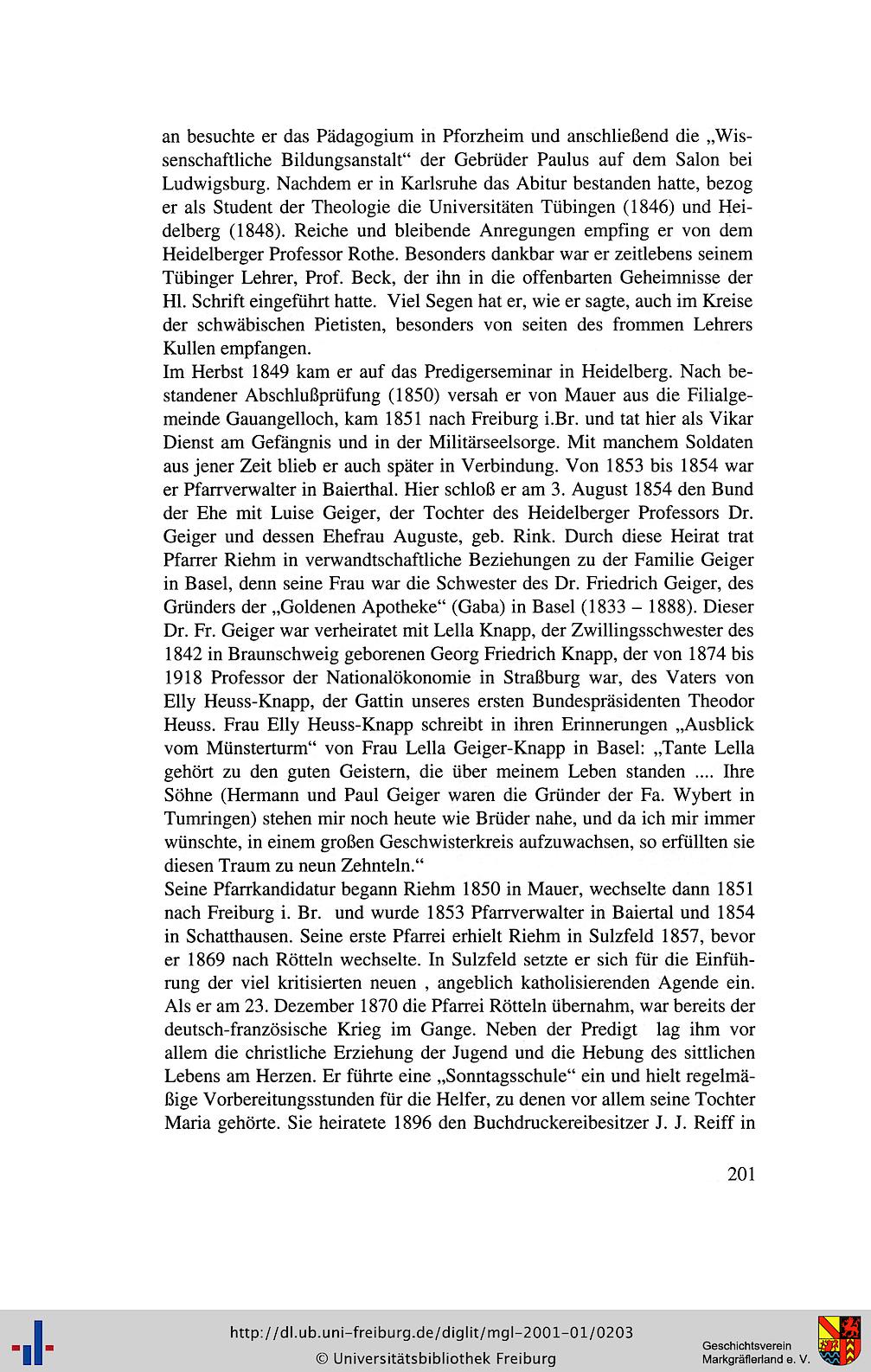 an besuchte er das Pädagogium in Pforzheim und anschließend die „Wissenschaftliche Bildungsanstalt“ der Gebrüder Paulus auf dem Salon bei Ludwigsburg. Nachdem er in Karlsruhe das Abitur bestanden hatte, bezog er als Student der Theologie die Universitäten Tübingen (1846) und Heidelberg (1848). Reiche und bleibende Anregungen empfing er von dem Heidelberger Professor Rothe. Besonders dankbar war er zeitlebens seinem Tübinger Lehrer, Prof. Beck, der ihn in die offenbarten Geheimnisse der Hl. Schrift eingeführt hatte. Viel Segen hat er, wie er sagte, auch im Kreise der schwäbischen Pietisten, besonders von seiten des frommen Lehrers Kullen empfangen.
Im Herbst 1849 kam er auf das Predigerseminar in Heidelberg. Nach bestandener Abschlußprüfung (1850) versah er von Mauer aus die Filialgemeinde Gauangelloch, kam 1851 nach Freiburg i.Br. und tat hier als Vikar Dienst am Gefängnis und in der Militärseelsorge. Mit manchem Soldaten aus jener Zeit blieb er auch später in Verbindung. Von 1853 bis 1854 war er Pfarrverwalter in Baierthal. Hier schloß er am 3. August 1854 den Bund der Ehe mit Luise Geiger, der Tochter des Heidelberger Professors Dr. Geiger und dessen Ehefrau Auguste, geb. Rink. Durch diese Heirat trat Pfarrer Riehm in verwandtschaftliche Beziehungen zu der Familie Geiger in Basel, denn seine Frau war die Schwester des Dr. Friedrich Geiger, des Gründers der „Goldenen Apotheke“ (Gaba) in Basel (1833 – 1888). Dieser Dr. Fr. Geiger war verheiratet mit Lella Knapp, der Zwillingsschwester des 1842 in Braunschweig geborenen Georg Friedrich Knapp, der von 1874 bis 1918 Professor der Nationalökonomie in Straßburg war, des Vaters von Elly Heuss-Knapp, der Gattin unseres ersten Bundespräsidenten Theodor Heuss. Frau Elly Heuss-Knapp schreibt in ihren Erinnerungen „Ausblick vom Münsterturm“ von Frau Lella Geiger-Knapp in Basel: „Tante Lella gehört zu den guten Geistern, die über meinem Leben standen .... Ihre Söhne (Hermann und Paul Geiger waren die Gründer der Fa. Wybert in Tumringen) stehen mir noch heute wie Brüder nahe, und da ich mir immer wünschte, in einem großen Geschwisterkreis aufzuwachsen, so erfüllten sie diesen Traum zu neun Zehnteln.“
Seine Pfarrkandidatur begann Riehm 1850 in Mauer, wechselte dann 1851 nach Freiburg i. Br. und wurde 1853 Pfarrverwalter in Baiertal und 1854 in Schatthausen. Seine erste Pfarrei erhielt Riehm in Sulzfeld 1857, bevor er 1869 nach Rötteln wechselte. In Sulzfeld setzte er sich für die Einführung der viel kritisierten neuen , angeblich katholisierenden Agende ein. Als er am 23. Dezember 1870 die Pfarrei Rötteln übernahm, war bereits der deutsch-französische Krieg im Gange. Neben der Predigt lag ihm vor allem die christliche Erziehung der Jugend und die Hebung des sittlichen Lebens am Herzen. Er führte eine „Sonntagsschule“ ein und hielt regelmäßige Vorbereitungsstunden für die Helfer, zu denen vor allem seine Tochter Maria gehörte. Sie heiratete 1896 den Buchdruckereibesitzer J. J. Reiff in

201

http://dl.ub.uni-freiburg.de/diglit/mgl-2001-01/0203
© Universitätsbibliothek Freiburg
Geschichtsverein Markgräflerland e. V.